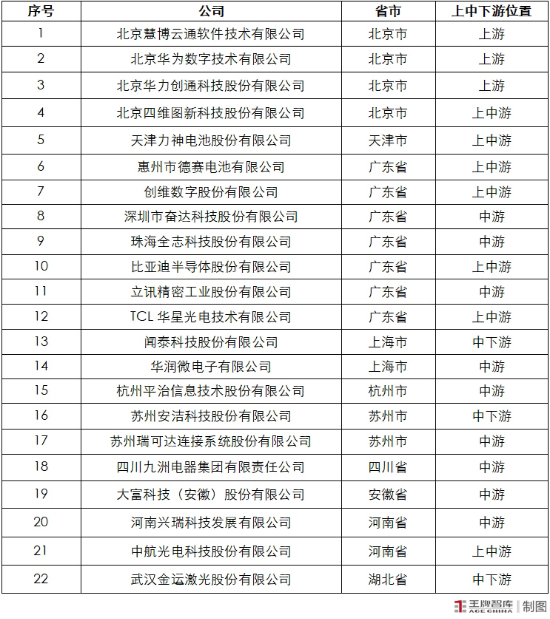 | 序号 | 公司 | 省市 | 上中下游位置 |
|---|---|---|---|
| 1 | 北京慧博云通软件技术有限公司 | 北京市 | 上游 |
| 2 | 北京华为数字技术有限公司 | 北京市 | 上游 |
| 3 | 北京华力创通科技股份有限公司 | 北京市 | 上游 |
| 4 | 北京四维图新科技股份有限公司 | 北京市 | 上中游 |
| 5 | 天津力神电池股份有限公司 | 天津市 | 上中游 |
| 6 | 惠州市德赛电池有限公司 | 广东省 | 上中游 |
| 7 | 创维数字股份有限公司 | 广东省 | 上中游 |
| 8 | 深圳市奋达科技股份有限公司 | 广东省 | 中游 |
| 9 | 珠海全志科技股份有限公司 | 广东省 | 中游 |
| 10 | 比亚迪半导体股份有限公司 | 广东省 | 上中游 |
| 11 | 立讯精密工业股份有限公司 | 广东省 | 中游 |
| 12 | TCL 华星光电技术有限公司 | 广东省 | 上中游 |
| 13 | 闻泰科技股份有限公司 | 上海市 | 中下游 |
| 14 | 华润微电子有限公司 | 上海市 | 中游 |
| 15 | 杭州平治信息技术股份有限公司 | 杭州市 | 中游 |
| 16 | 苏州安洁科技股份有限公司 | 苏州市 | 中下游 |
| 17 | 苏州瑞可达连接系统股份有限公司 | 苏州市 | 中游 |
| 18 | 四川九洲电器集团有限责任公司 | 四川省 | 中游 |
| 19 | 大富科技（安徽）股份有限公司 | 安徽省 | 中游 |
| 20 | 河南兴瑞科技发展有限公司 | 河南省 | 中游 |
| 21 | 中航光电科技股份有限公司 | 河南省 | 上中游 |
| 22 | 武汉金运激光股份有限公司 | 湖北省 | 中下游 |

王牌智库 ACE CHINA | 制图